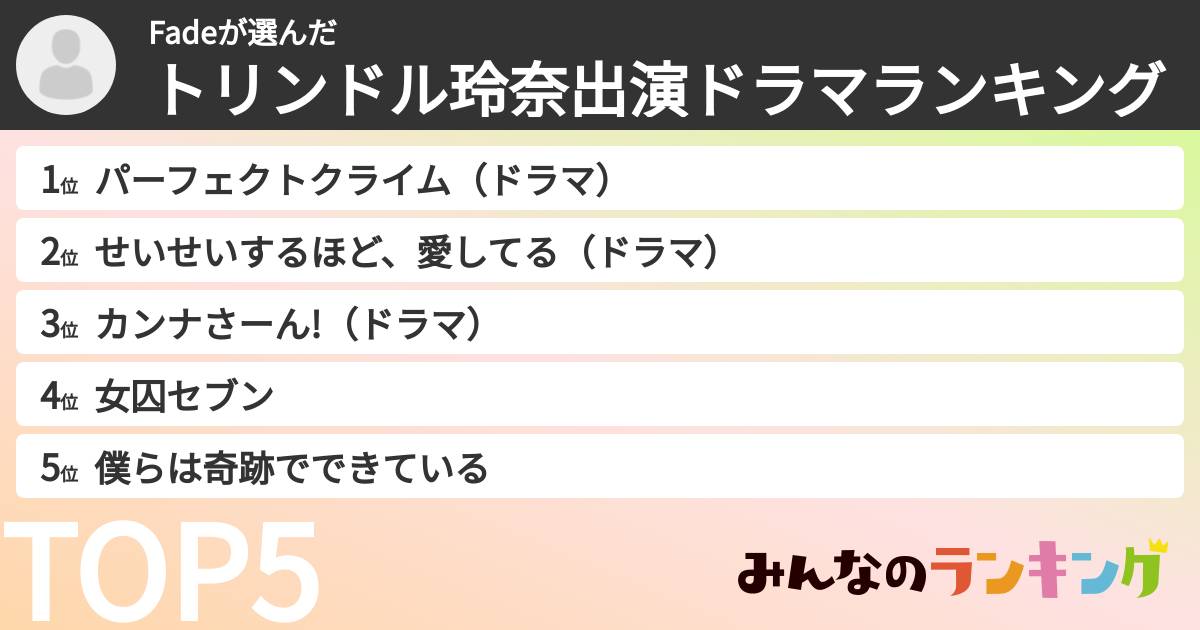 Fadeが選んだ
トリンドル玲奈出演ドラマランキング

1位 パーフェクトクライム（ドラマ）
2位 せいせいするほど、愛してる（ドラマ）
3位 カンナさーん!（ドラマ）
4位 女囚セブン
5位 僕らは奇跡でできている

TOP5

みんなのランキング